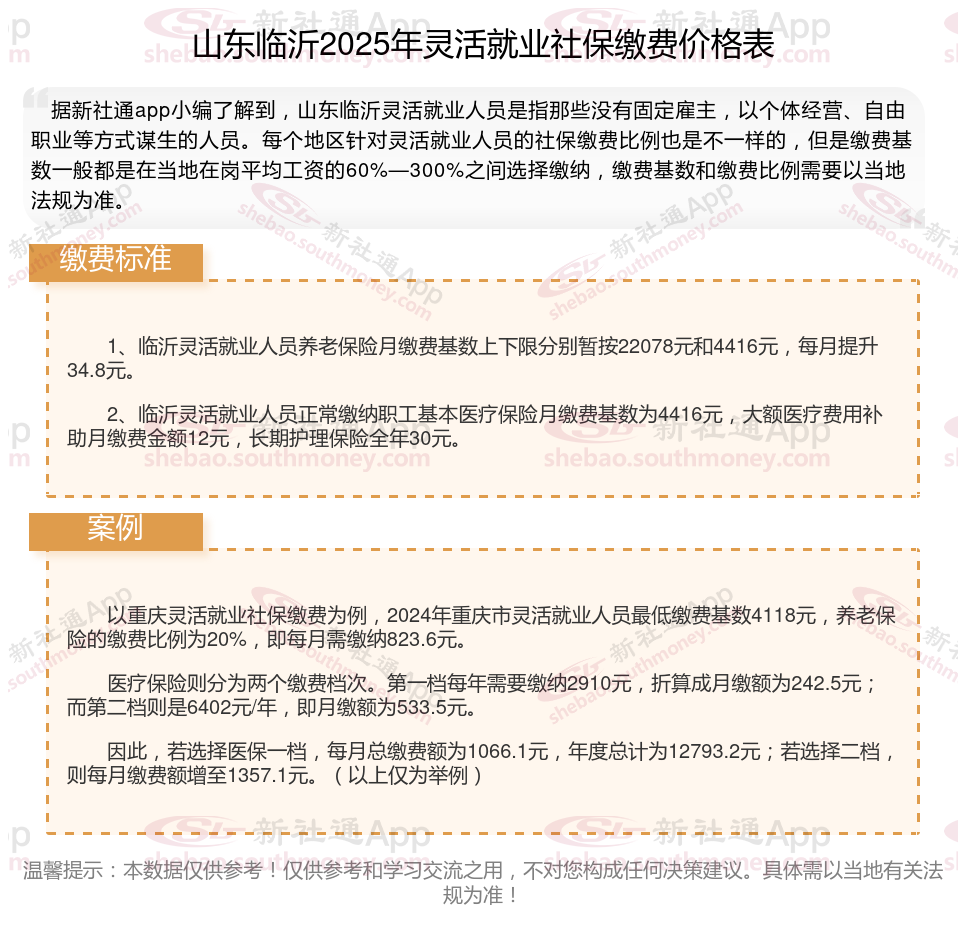 山东临沂2025年灵活就业社保缴费价格表

据新社通app小编了解到，山东临沂灵活就业人员是指那些没有固定雇主，以个体经营、自由职业等方式谋生的人员。每个地区针对灵活就业人员的社保缴费比例也是不一样的，但是缴费基数一般都是在当地在岗平均工资的60%—300%之间选择缴纳，缴费基数和缴费比例需要以当地法规为准。

缴费标准

1、临沂灵活就业人员养老保险月缴费基数上下限分别暂按22078元和4416元，每月提升34.8元。

2、临沂灵活就业人员正常缴纳职工基本医疗保险月缴费基数为4416元，大额医疗费用补助月缴费金额12元，长期护理保险全年30元。

案例

以重庆灵活就业社保缴费为例，2024年重庆市灵活就业人员最低缴费基数4118元，养老保险的缴费比例为20%，即每月需缴纳823.6元。

医疗保险则分为两个缴费档次。第一档每年需要缴纳2910元，折算成月缴额为242.5元；而第二档则是6402元/年，即月缴额为533.5元。

因此，若选择医保一档，每月总缴费额为1066.1元，年度总计为12793.2元；若选择二档，则每月缴费额增至1357.1元。（以上仅为举例）

温馨提示：本数据仅供参考！仅供参考和学习交流之用，不对您构成任何决策建议。具体需以当地有关法规为准！

新社通App shebao.southmoney.com